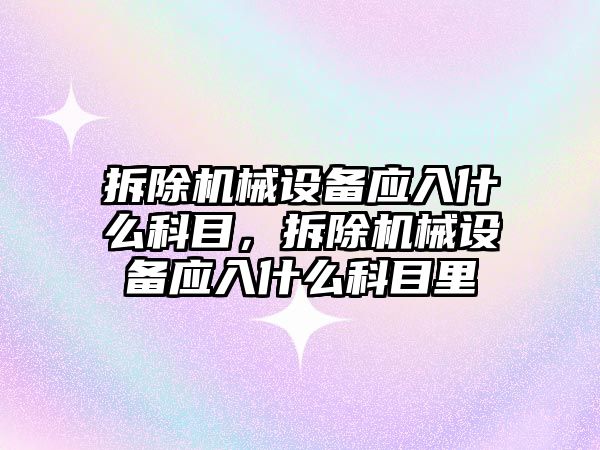 拆除机械设备应入什么科目，拆除机械设备应入什么科目里